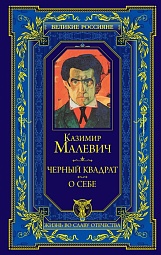 ВЕЛИКИЕ РОССИЯНЕ

КАЗИМИР
МАЛЕВИЧ

ЧЕРНЫЙ КВАДРАТ

О СЕБЕ

ЖИЗНЬ ВО СЛАВУ ОТЕЧЕСТВА